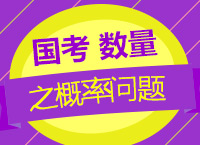 国考 数量

之概率问题